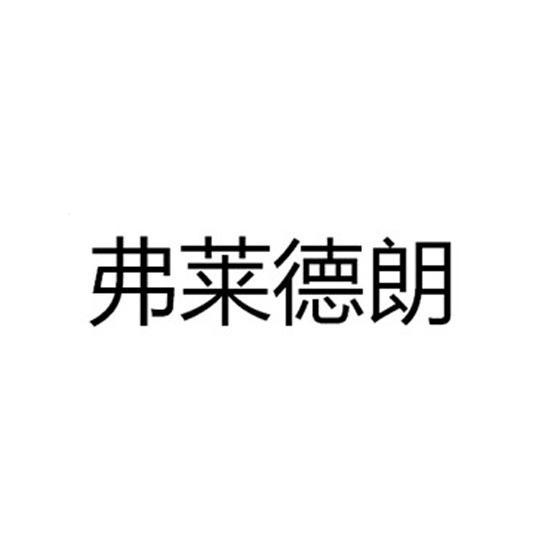 弗莱德朗